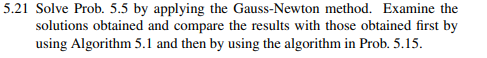 5.21 Solve Prob. 5.5 by applying the Gauss-Newton method. Examine the solutions obtained and compare the results with those obtained first by using Algorithm 5.1 and then by using the algorithm in Prob. 5.15.